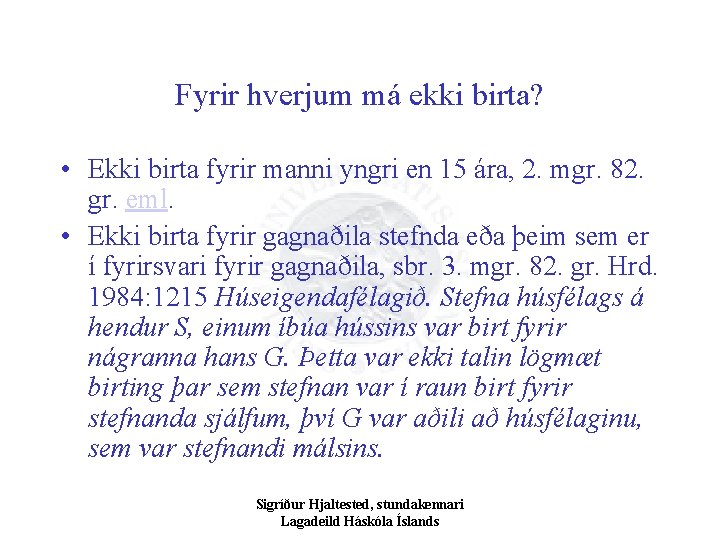 Fyrir hverjum má ekki birta?

• Ekki birta fyrir manni yngri en 15 ára, 2. mgr. 82. gr. eml.

• Ekki birta fyrir gagnaðila stefnda eða þeim sem er í fyrirsvari fyrir gagnaðila, sbr. 3. mgr. 82. gr. Hrd. 1984:1215 Húseigendafélagið. Stefna húsfélags á hendur S, einum íbúa hússins var birt fyrir nágranna hans G. Þetta var ekki talin lögmæt birting þar sem stefnan var í raun birt fyrir stefnanda sjálfum, því G var aðili að húsfélaginu, sem var stefnandi málsins.

Sigríður Hjaltested, stundakennari
Lagadeild Háskóla Íslands